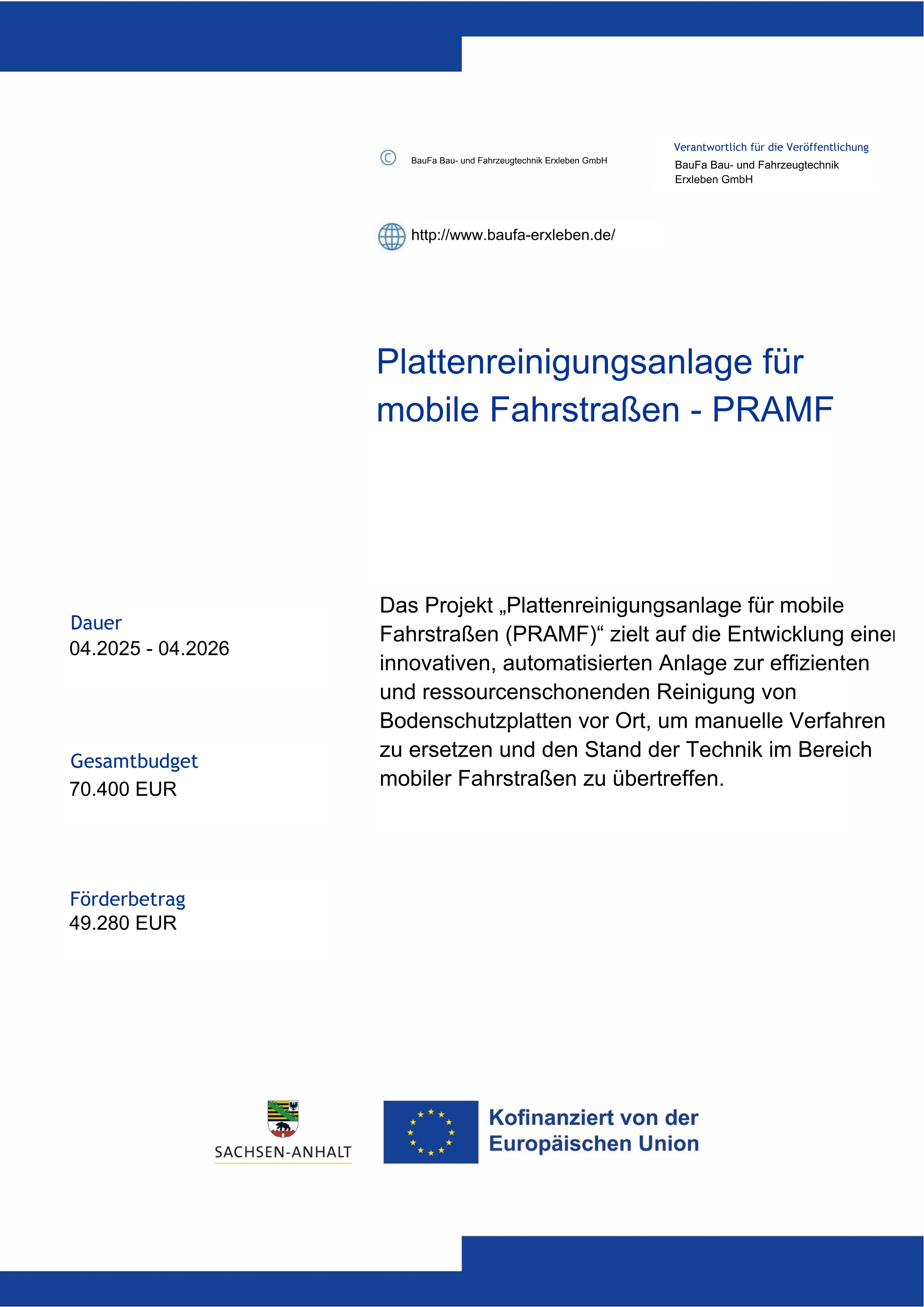 © BauFa Bau- und Fahrzeugtechnik Erxleben GmbH

Verantwortlich für die Veröffentlichung
BauFa Bau- und Fahrzeugtechnik Erxleben GmbH

http://www.baufa-erxleben.de/

Plattenreinigungsanlage für mobile Fahrstraßen - PRAMF

Dauer
04.2025 - 04.2026

Gesamtbudget
70.400 EUR

Förderbetrag
49.280 EUR

Das Projekt „Plattenreinigungsanlage für mobile Fahrstraßen (PRAMF)“ zielt auf die Entwicklung einer innovativen, automatisierten Anlage zur effizienten und ressourcenschonenden Reinigung von Bodenschutzplatten vor Ort, um manuelle Verfahren zu ersetzen und den Stand der Technik im Bereich mobiler Fahrstraßen zu übertreffen.

SACHSEN-ANHALT

Kofinanziert von der Europäischen Union